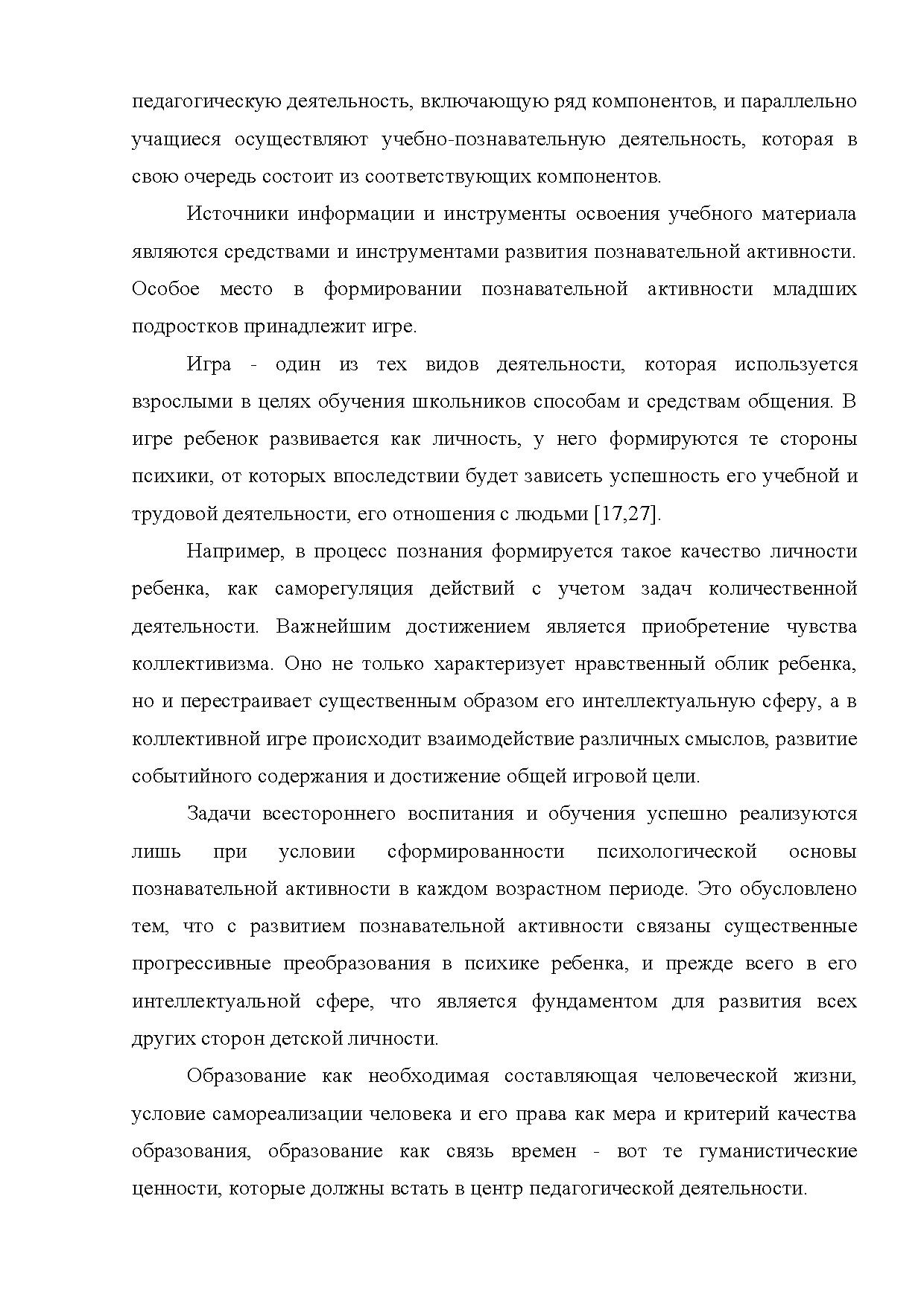 педагогическую деятельность, включающую ряд компонентов, и параллельно учащиеся осуществляют учебно-познавательную деятельность, которая в свою очередь состоит из соответствующих компонентов.

Источники информации и инструменты освоения учебного материала являются средствами и инструментами развития познавательной активности. Особое место в формировании познавательной активности младших подростков принадлежит игре.

Игра - один из тех видов деятельности, которая используется взрослыми в целях обучения школьников способам и средствам общения. В игре ребенок развивается как личность, у него формируются те стороны психики, от которых впоследствии будет зависеть успешность его учебной и трудовой деятельности, его отношения с людьми [17,27].

Например, в процесс познания формируется такое качество личности ребенка, как саморегуляция действий с учетом задач количественной деятельности. Важнейшим достижением является приобретение чувства коллективизма. Оно не только характеризует нравственный облик ребенка, но и перестраивает существенным образом его интеллектуальную сферу, а в коллективной игре происходит взаимодействие различных смыслов, развитие событийного содержания и достижение общей игровой цели.

Задачи всестороннего воспитания и обучения успешно реализуются лишь при условии сформированности психологической основы познавательной активности в каждом возрастном периоде. Это обусловлено тем, что с развитием познавательной активности связаны существенные прогрессивные преобразования в психике ребенка, и прежде всего в его интеллектуальной сфере, что является фундаментом для развития всех других сторон детской личности.

Образование как необходимая составляющая человеческой жизни, условие самореализации человека и его права как мера и критерий качества образования, образование как связь времен - вот те гуманистические ценности, которые должны встать в центр педагогической деятельности.